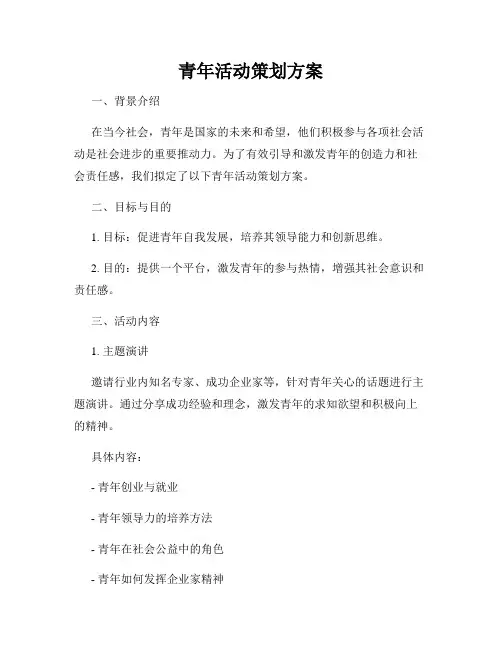 青年活动策划方案

一、背景介绍

在当今社会，青年是国家的未来和希望，他们积极参与各项社会活动是社会进步的重要推动力。为了有效引导和激发青年的创造力和社会责任感，我们拟定了以下青年活动策划方案。

二、目标与目的

1. 目标：促进青年自我发展，培养其领导能力和创新思维。

2. 目的：提供一个平台，激发青年的参与热情，增强其社会意识和责任感。

三、活动内容

1. 主题演讲

邀请行业内知名专家、成功企业家等，针对青年关心的话题进行主题演讲。通过分享成功经验和理念，激发青年的求知欲望和积极向上的精神。

具体内容：

- 青年创业与就业

- 青年领导力的培养方法

- 青年在社会公益中的角色

- 青年如何发挥企业家精神